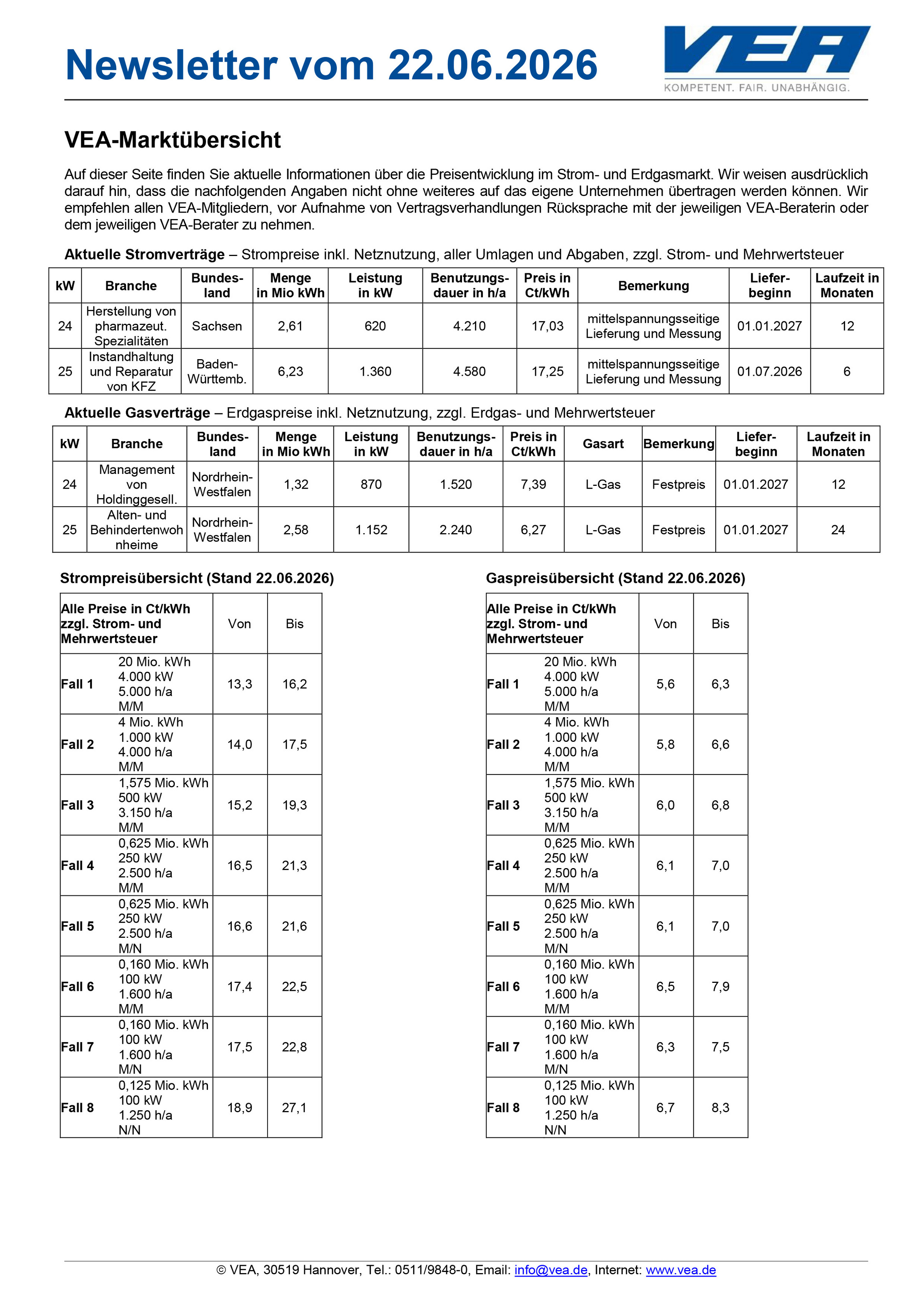 Newsletter vom 22.06.2026

VEA
KOMPETENT. FAIR. UNABHÄNGIG.

VEA-Marktübersicht

Auf dieser Seite finden Sie aktuelle Informationen über die Preisentwicklung im Strom- und Erdgasmarkt. Wir weisen ausdrücklich darauf hin, dass die nachfolgenden Angaben nicht ohne weiteres auf das eigene Unternehmen übertragen werden können. Wir empfehlen allen VEA-Mitgliedern, vor Aufnahme von Vertragsverhandlungen Rücksprache mit der jeweiligen VEA-Beraterin oder dem jeweiligen VEA-Berater zu nehmen.

Aktuelle Stromverträge – Strompreise inkl. Netznutzung, aller Umlagen und Abgaben, zzgl. Strom- und Mehrwertsteuer

| kW | Branche | Bundesland | Menge in Mio kWh | Leistung in kW | Benutzungsdauer in h/a | Preis in Ct/kWh | Bemerkung | Lieferbeginn | Laufzeit in Monaten |
|---|---|---|---|---|---|---|---|---|---|
| 24 | Herstellung von pharmazeut. Spezialitäten | Sachsen | 2,61 | 620 | 4.210 | 17,03 | mittelspannungsseitige Lieferung und Messung | 01.01.2027 | 12 |
| 25 | Instandhaltung und Reparatur von KFZ | Baden-Württemb. | 6,23 | 1.360 | 4.580 | 17,25 | mittelspannungsseitige Lieferung und Messung | 01.07.2026 | 6 |

Aktuelle Gasverträge – Erdgaspreise inkl. Netznutzung, zzgl. Erdgas- und Mehrwertsteuer

| kW | Branche | Bundesland | Menge in Mio kWh | Leistung in kW | Benutzungsdauer in h/a | Preis in Ct/kWh | Gasart | Bemerkung | Lieferbeginn | Laufzeit in Monaten |
|---|---|---|---|---|---|---|---|---|---|---|
| 24 | Management von Holdinggesell. | Nordrhein-Westfalen | 1,32 | 870 | 1.520 | 7,39 | L-Gas | Festpreis | 01.01.2027 | 12 |
| 25 | Alten- und Behindertenwohnheime | Nordrhein-Westfalen | 2,58 | 1.152 | 2.240 | 6,27 | L-Gas | Festpreis | 01.01.2027 | 24 |

Strompreisübersicht (Stand 22.06.2026)

| Alle Preise in Ct/kWh zzgl. Strom- und Mehrwertsteuer | | Von | Bis |
|---|---|---|---|
| Fall 1 | 20 Mio. kWh 4.000 kW 5.000 h/a M/M | 13,3 | 16,2 |
| Fall 2 | 4 Mio. kWh 1.000 kW 4.000 h/a M/M | 14,0 | 17,5 |
| Fall 3 | 1,575 Mio. kWh 500 kW 3.150 h/a M/M | 15,2 | 19,3 |
| Fall 4 | 0,625 Mio. kWh 250 kW 2.500 h/a M/M | 16,5 | 21,3 |
| Fall 5 | 0,625 Mio. kWh 250 kW 2.500 h/a M/N | 16,6 | 21,6 |
| Fall 6 | 0,160 Mio. kWh 100 kW 1.600 h/a M/M | 17,4 | 22,5 |
| Fall 7 | 0,160 Mio. kWh 100 kW 1.600 h/a M/N | 17,5 | 22,8 |
| Fall 8 | 0,125 Mio. kWh 100 kW 1.250 h/a N/N | 18,9 | 27,1 |

Gaspreisübersicht (Stand 22.06.2026)

| Alle Preise in Ct/kWh zzgl. Strom- und Mehrwertsteuer | | Von | Bis |
|---|---|---|---|
| Fall 1 | 20 Mio. kWh 4.000 kW 5.000 h/a M/M | 5,6 | 6,3 |
| Fall 2 | 4 Mio. kWh 1.000 kW 4.000 h/a M/M | 5,8 | 6,6 |
| Fall 3 | 1,575 Mio. kWh 500 kW 3.150 h/a M/M | 6,0 | 6,8 |
| Fall 4 | 0,625 Mio. kWh 250 kW 2.500 h/a M/M | 6,1 | 7,0 |
| Fall 5 | 0,625 Mio. kWh 250 kW 2.500 h/a M/N | 6,1 | 7,0 |
| Fall 6 | 0,160 Mio. kWh 100 kW 1.600 h/a M/M | 6,5 | 7,9 |
| Fall 7 | 0,160 Mio. kWh 100 kW 1.600 h/a M/N | 6,3 | 7,5 |
| Fall 8 | 0,125 Mio. kWh 100 kW 1.250 h/a N/N | 6,7 | 8,3 |

© VEA, 30519 Hannover, Tel.: 0511/9848-0, Email: info@vea.de, Internet: www.vea.de